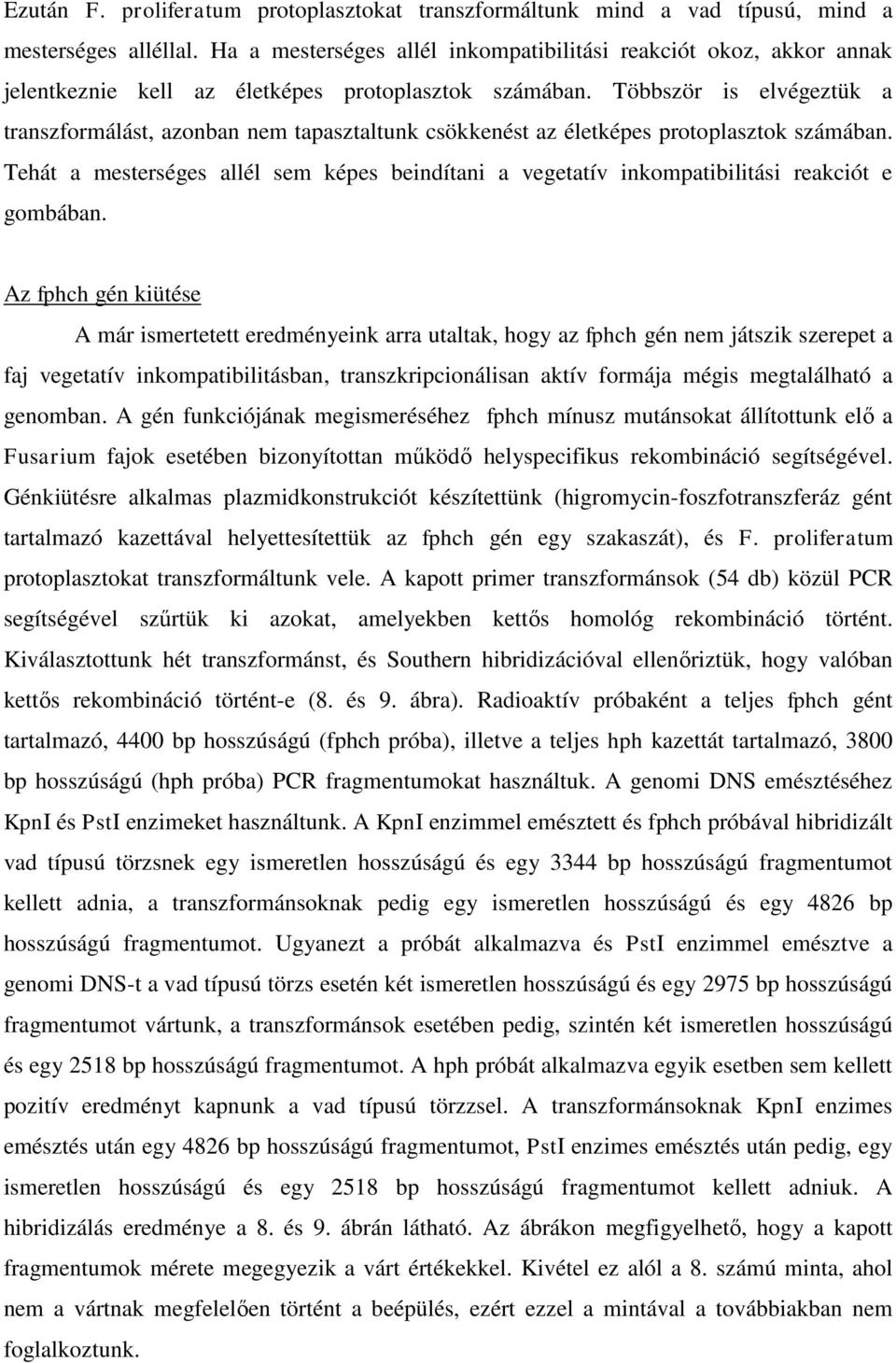 Ezután F. proliferatum protoplasztokat transzformáltunk mind a vad típusú, mind a mesterséges alléllal. Ha a mesterséges allél inkompatibilitási reakciót okoz, akkor annak jelentkeznie kell az életképes protoplasztok számában. Többször is elvégeztük a transzformálást, azonban nem tapasztaltunk csökkenést az életképes protoplasztok számában. Tehát a mesterséges allél sem képes beindítani a vegetatív inkompatibilitási reakciót e gombában.

Az fphch gén kiütése

A már ismertetett eredményeink arra utaltak, hogy az fphch gén nem játszik szerepet a faj vegetatív inkompatibilitásban, transzkripcionálisan aktív formája mégis megtalálható a genomban. A gén funkciójának megismeréséhez fphch mínusz mutánsokat állítottunk elő a Fusarium fajok esetében bizonyítottan működő helyspecifikus rekombináció segítségével. Génkiütésre alkalmas plazmidkonstrukciót készítettünk (higromycin-foszfotranszferáz gént tartalmazó kazettával helyettesítettük az fphch gén egy szakaszát), és F. proliferatum protoplasztokat transzformáltunk vele. A kapott primer transzformánsok (54 db) közül PCR segítségével szűrtük ki azokat, amelyekben kettős homológ rekombináció történt. Kiválasztottunk hét transzformánst, és Southern hibridizációval ellenőriztük, hogy valóban kettős rekombináció történt-e (8. és 9. ábra). Radioaktív próbaként a teljes fphch gént tartalmazó, 4400 bp hosszúságú (fphch próba), illetve a teljes hph kazettát tartalmazó, 3800 bp hosszúságú (hph próba) PCR fragmentumokat használtuk. A genomi DNS emésztéséhez KpnI és PstI enzimeket használtunk. A KpnI enzimmel emésztett és fphch próbával hibridizált vad típusú törzsnek egy ismeretlen hosszúságú és egy 3344 bp hosszúságú fragmentumot kellett adnia, a transzformánsoknak pedig egy ismeretlen hosszúságú és egy 4826 bp hosszúságú fragmentumot. Ugyanezt a próbát alkalmazva és PstI enzimmel emésztve a genomi DNS-t a vad típusú törzs esetén két ismeretlen hosszúságú és egy 2975 bp hosszúságú fragmentumot vártunk, a transzformánsok esetében pedig, szintén két ismeretlen hosszúságú és egy 2518 bp hosszúságú fragmentumot. A hph próbát alkalmazva egyik esetben sem kellett pozitív eredményt kapnunk a vad típusú törzzsel. A transzformánsoknak KpnI enzimes emésztés után egy 4826 bp hosszúságú fragmentumot, PstI enzimes emésztés után pedig, egy ismeretlen hosszúságú és egy 2518 bp hosszúságú fragmentumot kellett adniuk. A hibridizálás eredménye a 8. és 9. ábrán látható. Az ábrákon megfigyelhető, hogy a kapott fragmentumok mérete megegyezik a várt értékekkel. Kivétel ez alól a 8. számú minta, ahol nem a vártnak megfelelően történt a beépülés, ezért ezzel a mintával a továbbiakban nem foglalkoztunk.